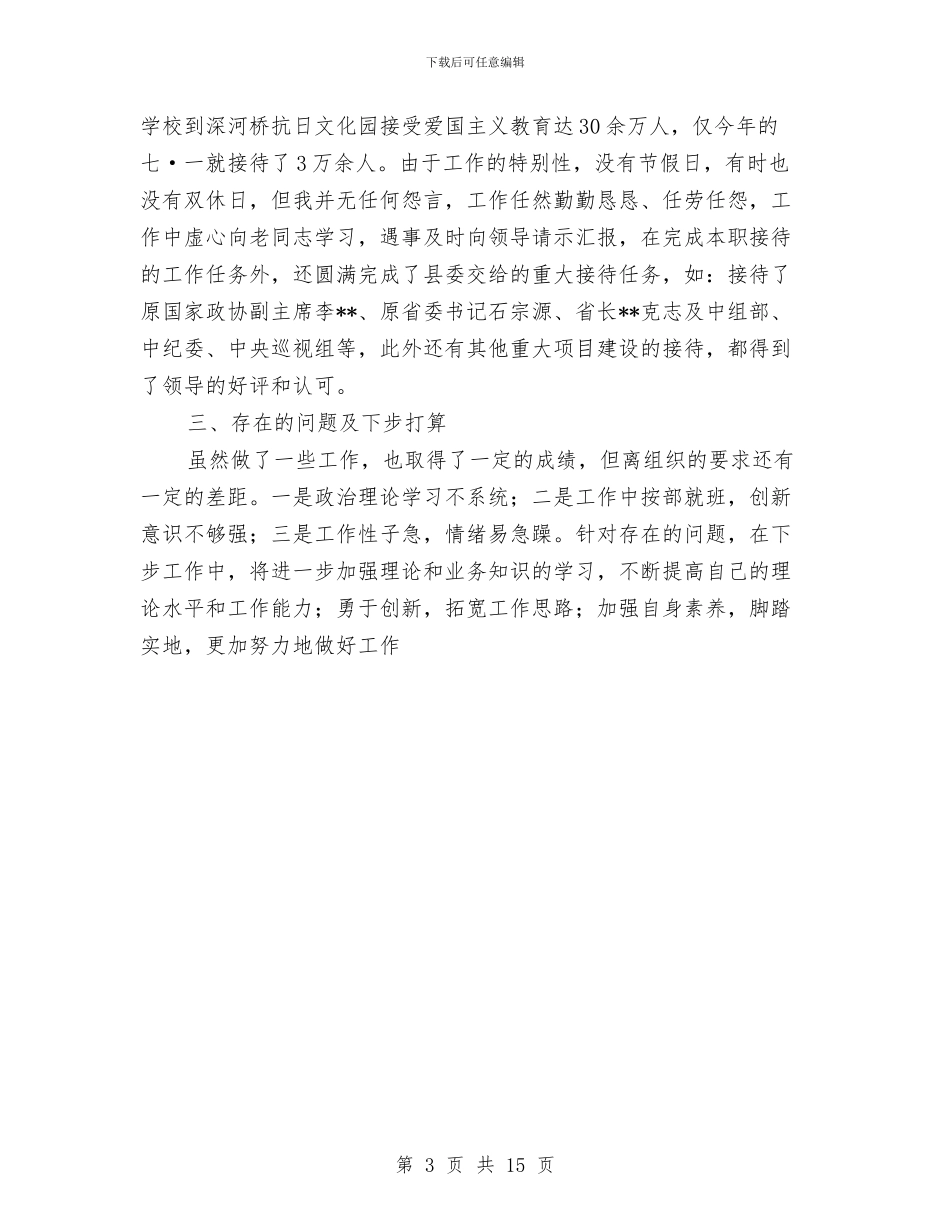 下载后可任意编辑

学校到深河桥抗日文化园接受爱国主义教育达30余万人，仅今年的七·一就接待了3万余人。由于工作的特别性，没有节假日，有时也没有双休日，但我并无任何怨言，工作任然勤勤恳恳、任劳任怨，工作中虚心向老同志学习，遇事及时向领导请示汇报，在完成本职接待的工作任务外，还圆满完成了县委交给的重大接待任务，如：接待了原国家政协副主席李**、原省委书记石宗源、省长**克志及中组部、中纪委、中央巡视组等，此外还有其他重大项目建设的接待，都得到了领导的好评和认可。

三、存在的问题及下步打算

虽然做了一些工作，也取得了一定的成绩，但离组织的要求还有一定的差距。一是政治理论学习不系统；二是工作中按部就班，创新意识不够强；三是工作性子急，情绪易急躁。针对存在的问题，在下步工作中，将进一步加强理论和业务知识的学习，不断提高自己的理论水平和工作能力；勇于创新，拓宽工作思路；加强自身素养，脚踏实地，更加努力地做好工作

第 3 页 共 15 页